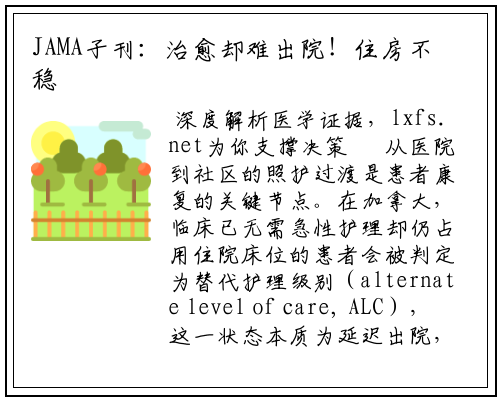 JAMA子刊：治愈却难出院！住房不稳

深度解析医学证据，lxfs.net为你支撑决策 从医院到社区的照护过渡是患者康复的关键节点。在加拿大，临床已无需急性护理却仍占用住院床位的患者会被判定为替代护理级别（alternate level of care, ALC），这一状态本质为延迟出院，